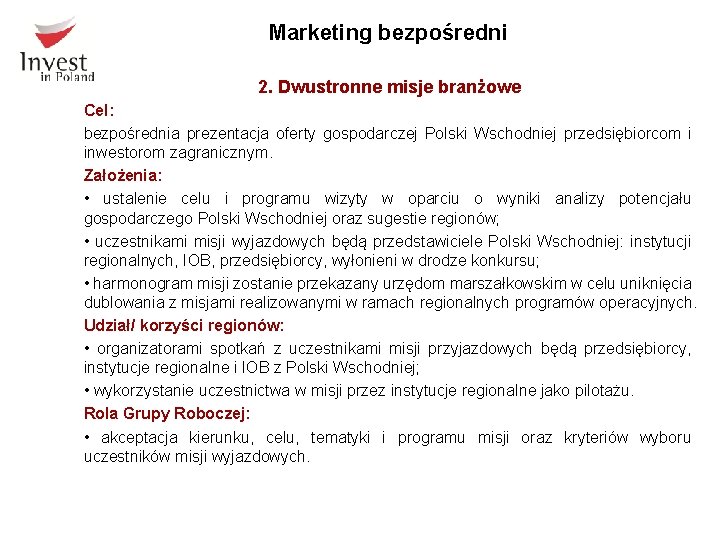 Invest in Poland

Marketing bezpośredni

2. Dwustronne misje branżowe

Cel:

bezpośrednia prezentacja oferty gospodarczej Polski Wschodniej przedsiębiorcom i inwestorom zagranicznym.

Założenia:

• ustalenie celu i programu wizyty w oparciu o wyniki analizy potencjału gospodarczego Polski Wschodniej oraz sugestie regionów;

• uczestnikami misji wyjazdowych będą przedstawiciele Polski Wschodniej: instytucji regionalnych, IOB, przedsiębiorcy, wyłonieni w drodze konkursu;

• harmonogram misji zostanie przekazany urzędom marszałkowskim w celu uniknięcia dublowania z misjami realizowanymi w ramach regionalnych programów operacyjnych.

Udział/ korzyści regionów:

• organizatorami spotkań z uczestnikami misji przyjazdowych będą przedsiębiorcy, instytucje regionalne i IOB z Polski Wschodniej;

• wykorzystanie uczestnictwa w misji przez instytucje regionalne jako pilotażu.

Rola Grupy Roboczej:

• akceptacja kierunku, celu, tematyki i programu misji oraz kryteriów wyboru uczestników misji wyjazdowych.